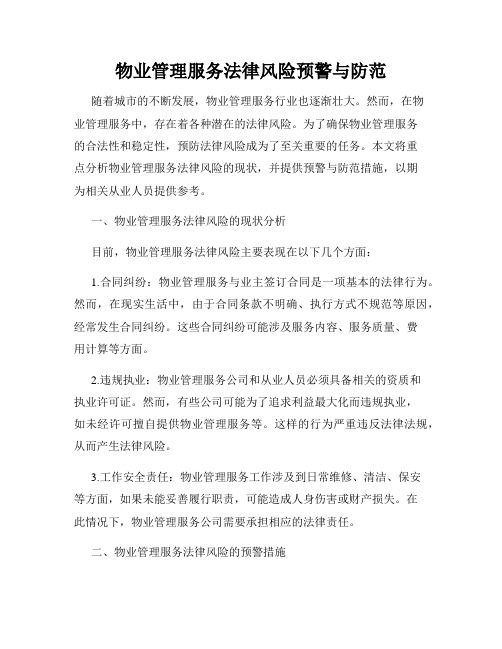 物业管理服务法律风险预警与防范

随着城市的不断发展，物业管理服务行业也逐渐壮大。然而，在物业管理服务中，存在着各种潜在的法律风险。为了确保物业管理服务的合法性和稳定性，预防法律风险成为了至关重要的任务。本文将重点分析物业管理服务法律风险的现状，并提供预警与防范措施，以期为相关从业人员提供参考。

一、物业管理服务法律风险的现状分析

目前，物业管理服务法律风险主要表现在以下几个方面：

1.合同纠纷：物业管理服务与业主签订合同是一项基本的法律行为。然而，在现实生活中，由于合同条款不明确、执行方式不规范等原因，经常发生合同纠纷。这些合同纠纷可能涉及服务内容、服务质量、费用计算等方面。

2.违规执业：物业管理服务公司和从业人员必须具备相关的资质和执业许可证。然而，有些公司可能为了追求利益最大化而违规执业，如未经许可擅自提供物业管理服务等。这样的行为严重违反法律法规，从而产生法律风险。

3.工作安全责任：物业管理服务工作涉及到日常维修、清洁、保安等方面，如果未能妥善履行职责，可能造成人身伤害或财产损失。在此情况下，物业管理服务公司需要承担相应的法律责任。

二、物业管理服务法律风险的预警措施